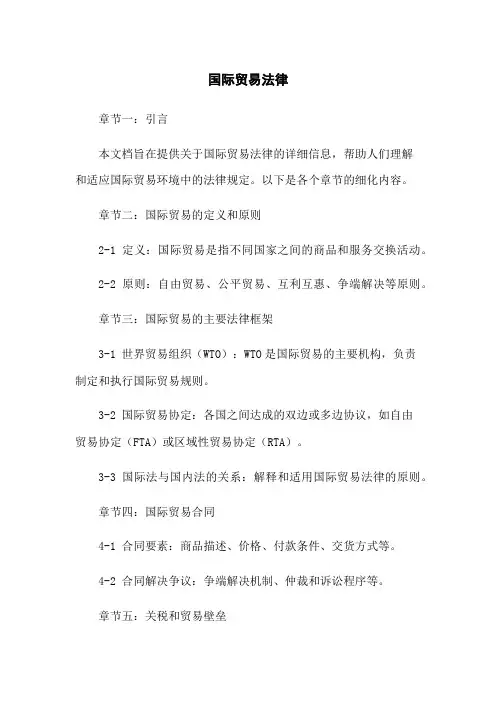 国际贸易法律

章节一：引言

本文档旨在提供关于国际贸易法律的详细信息，帮助人们理解和适应国际贸易环境中的法律规定。以下是各个章节的细化内容。

章节二：国际贸易的定义和原则

2-1 定义：国际贸易是指不同国家之间的商品和服务交换活动。

2-2 原则：自由贸易、公平贸易、互利互惠、争端解决等原则。

章节三：国际贸易的主要法律框架

3-1 世界贸易组织（WTO）：WTO是国际贸易的主要机构，负责制定和执行国际贸易规则。

3-2 国际贸易协定：各国之间达成的双边或多边协议，如自由贸易协定（FTA）或区域性贸易协定（RTA）。

3-3 国际法与国内法的关系：解释和适用国际贸易法律的原则。

章节四：国际贸易合同

4-1 合同要素：商品描述、价格、付款条件、交货方式等。

4-2 合同解决争议：争端解决机制、仲裁和诉讼程序等。

章节五：关税和贸易壁垒